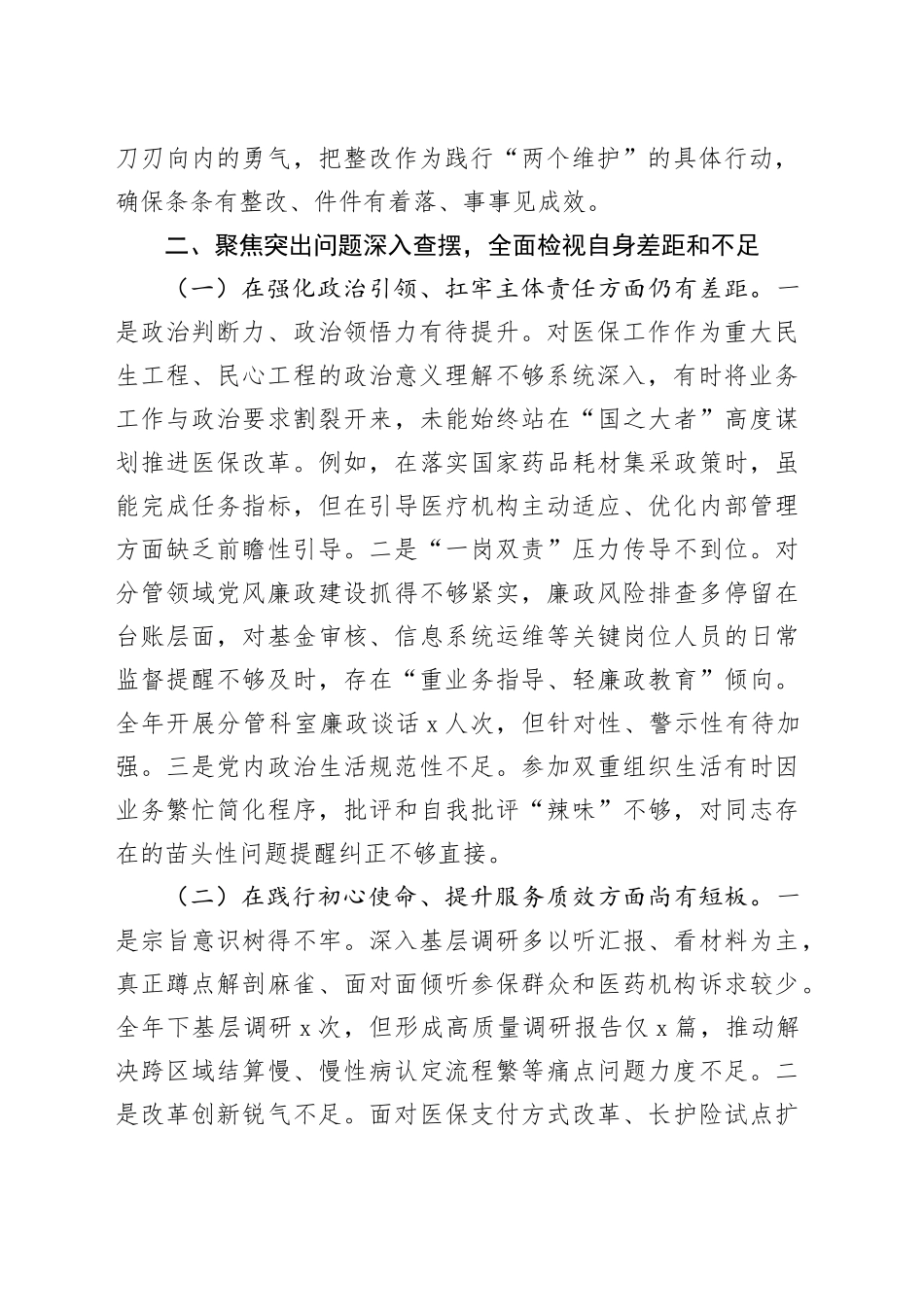 刀刃向内的勇气，把整改作为践行“两个维护”的具体行动，确保条条有整改、件件有着落、事事见成效。

二、聚焦突出问题深入查摆，全面检视自身差距和不足

（一）在强化政治引领、扛牢主体责任方面仍有差距。一是政治判断力、政治领悟力有待提升。对医保工作作为重大民生工程、民心工程的政治意义理解不够系统深入，有时将业务工作与政治要求割裂开来，未能始终站在“国之大者”高度谋划推进医保改革。例如，在落实国家药品耗材集采政策时，虽能完成任务指标，但在引导医疗机构主动适应、优化内部管理方面缺乏前瞻性引导。二是“一岗双责”压力传导不到位。对分管领域党风廉政建设抓得不够紧实，廉政风险排查多停留在台账层面，对基金审核、信息系统运维等关键岗位人员的日常监督提醒不够及时，存在“重业务指导、轻廉政教育”倾向。全年开展分管科室廉政谈话 x 人次，但针对性、警示性有待加强。三是党内政治生活规范性不足。参加双重组织生活有时因业务繁忙简化程序，批评和自我批评“辣味”不够，对同志存在的苗头性问题提醒纠正不够直接。

（二）在践行初心使命、提升服务质效方面尚有短板。一是宗旨意识树得不牢。深入基层调研多以听汇报、看材料为主，真正蹲点解剖麻雀、面对面倾听参保群众和医药机构诉求较少。全年下基层调研 x 次，但形成高质量调研报告仅 x 篇，推动解决跨区域结算慢、慢性病认定流程繁等痛点问题力度不足。二是改革创新锐气不足。面对医保支付方式改革、长护险试点扩